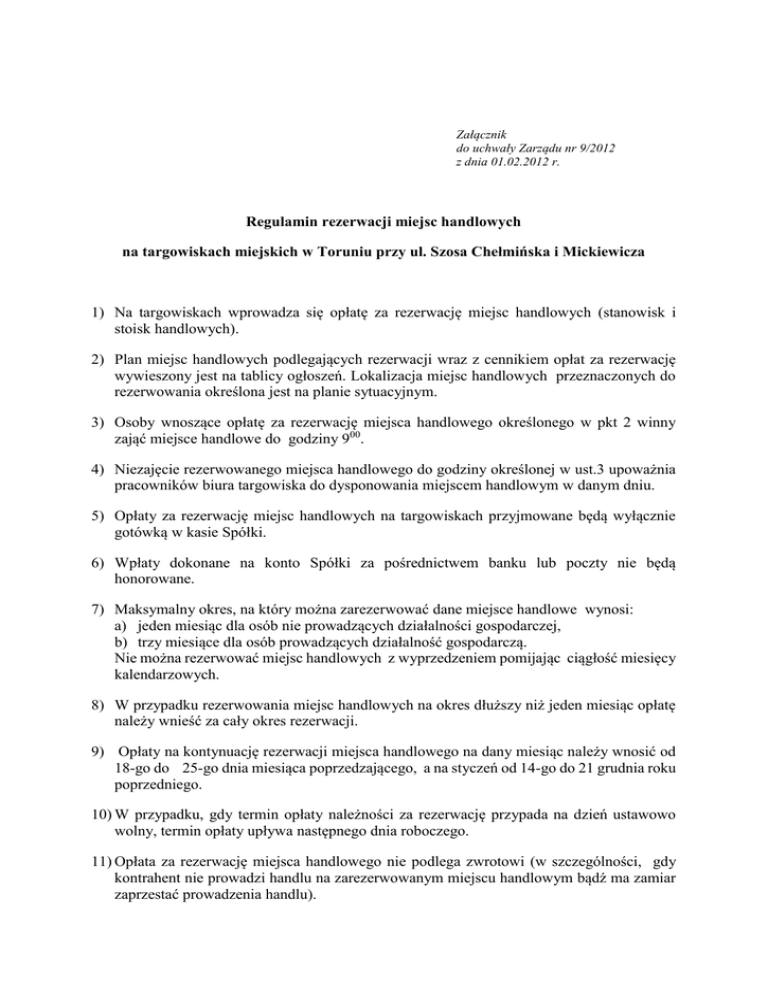 Załącznik
do uchwały Zarządu nr 9/2012
z dnia 01.02.2012 r.

Regulamin rezerwacji miejsc handlowych

na targowiskach miejskich w Toruniu przy ul. Szosa Chełmińska i Mickiewicza

1) Na targowiskach wprowadza się opłatę za rezerwację miejsc handlowych (stanowisk i stoisk handlowych).

2) Plan miejsc handlowych podlegających rezerwacji wraz z cennikiem opłat za rezerwację wywieszony jest na tablicy ogłoszeń. Lokalizacja miejsc handlowych przeznaczonych do rezerwowania określona jest na planie sytuacyjnym.

3) Osoby wnoszące opłatę za rezerwację miejsca handlowego określonego w pkt 2 winny zająć miejsce handlowe do godziny $9^{00}$.

4) Niezajęcie rezerwowanego miejsca handlowego do godziny określonej w ust.3 upoważnia pracowników biura targowiska do dysponowania miejscem handlowym w danym dniu.

5) Opłaty za rezerwację miejsc handlowych na targowiskach przyjmowane będą wyłącznie gotówką w kasie Spółki.

6) Wpłaty dokonane na konto Spółki za pośrednictwem banku lub poczty nie będą honorowane.

7) Maksymalny okres, na który można zarezerwować dane miejsce handlowe wynosi:
a) jeden miesiąc dla osób nie prowadzących działalności gospodarczej,
b) trzy miesiące dla osób prowadzących działalność gospodarczą.
Nie można rezerwować miejsc handlowych z wyprzedzeniem pomijając ciągłość miesięcy kalendarzowych.

8) W przypadku rezerwowania miejsc handlowych na okres dłuższy niż jeden miesiąc opłatę należy wnieść za cały okres rezerwacji.

9) Opłaty na kontynuację rezerwacji miejsca handlowego na dany miesiąc należy wnosić od 18-go do 25-go dnia miesiąca poprzedzającego, a na styczeń od 14-go do 21 grudnia roku poprzedniego.

10) W przypadku, gdy termin opłaty należności za rezerwację przypada na dzień ustawowo wolny, termin opłaty upływa następnego dnia roboczego.

11) Opłata za rezerwację miejsca handlowego nie podlega zwrotowi (w szczególności, gdy kontrahent nie prowadzi handlu na zarezerwowanym miejscu handlowym bądź ma zamiar zaprzestać prowadzenia handlu).